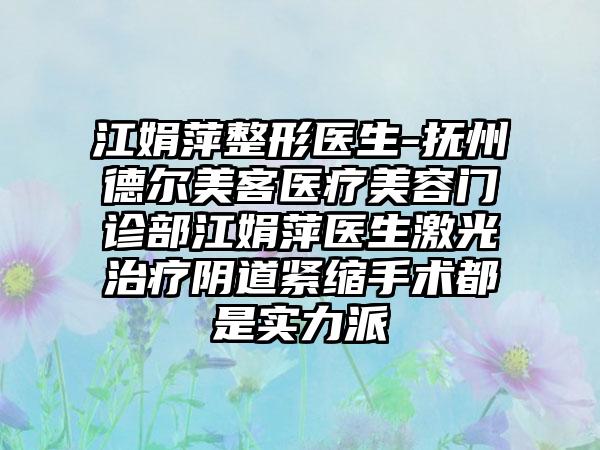 江娟萍整形医生-抚州德尔美客医疗美容门诊部江娟萍医生激光治疗阴道紧缩手术都是实力派